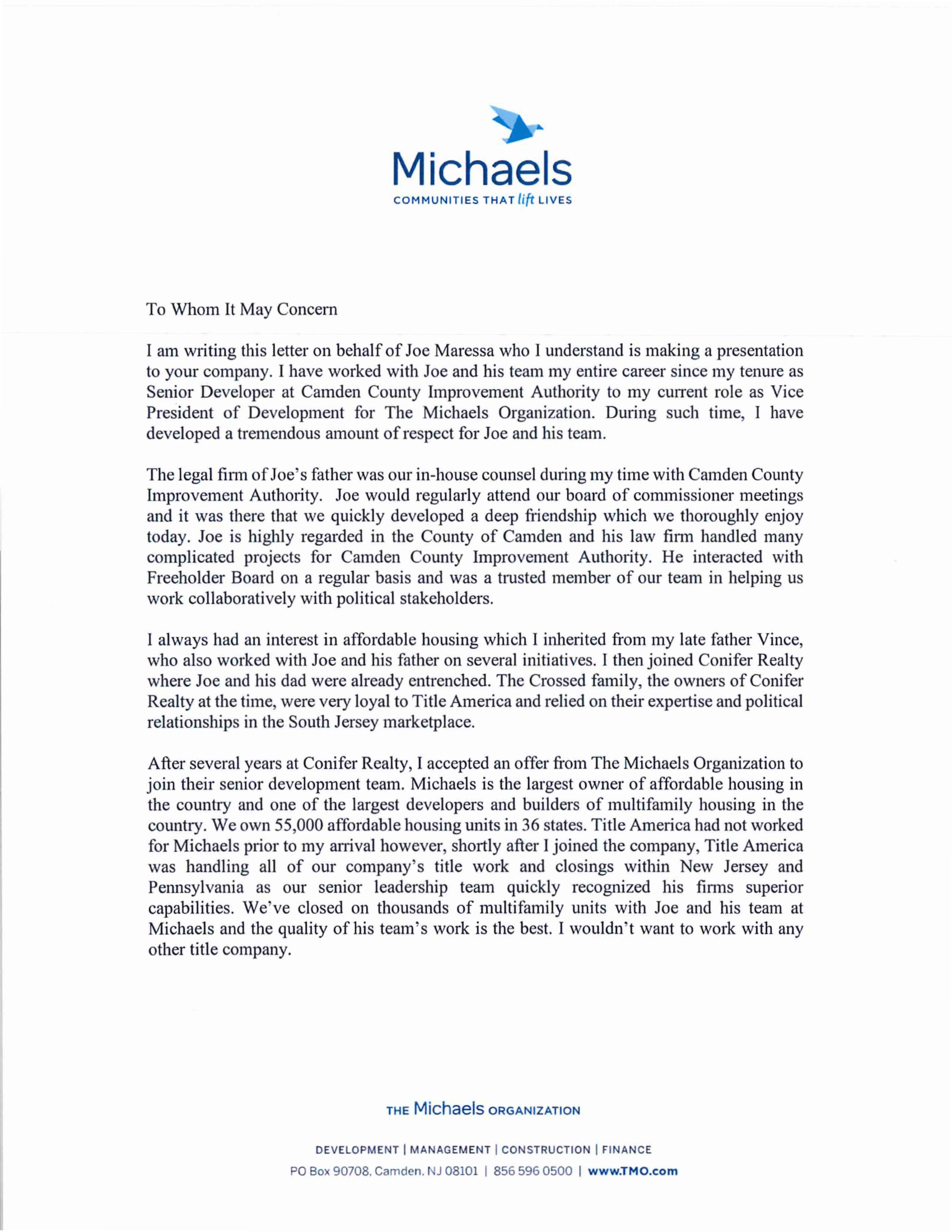 Michaels
COMMUNITIES THAT lift LIVES

To Whom It May Concern

I am writing this letter on behalf of Joe Maressa who I understand is making a presentation to your company. I have worked with Joe and his team my entire career since my tenure as Senior Developer at Camden County Improvement Authority to my current role as Vice President of Development for The Michaels Organization. During such time, I have developed a tremendous amount of respect for Joe and his team.

The legal firm of Joe's father was our in-house counsel during my time with Camden County Improvement Authority. Joe would regularly attend our board of commissioner meetings and it was there that we quickly developed a deep friendship which we thoroughly enjoy today. Joe is highly regarded in the County of Camden and his law firm handled many complicated projects for Camden County Improvement Authority. He interacted with Freeholder Board on a regular basis and was a trusted member of our team in helping us work collaboratively with political stakeholders.

I always had an interest in affordable housing which I inherited from my late father Vince, who also worked with Joe and his father on several initiatives. I then joined Conifer Realty where Joe and his dad were already entrenched. The Crossed family, the owners of Conifer Realty at the time, were very loyal to Title America and relied on their expertise and political relationships in the South Jersey marketplace.

After several years at Conifer Realty, I accepted an offer from The Michaels Organization to join their senior development team. Michaels is the largest owner of affordable housing in the country and one of the largest developers and builders of multifamily housing in the country. We own 55,000 affordable housing units in 36 states. Title America had not worked for Michaels prior to my arrival however, shortly after I joined the company, Title America was handling all of our company's title work and closings within New Jersey and Pennsylvania as our senior leadership team quickly recognized his firms superior capabilities. We've closed on thousands of multifamily units with Joe and his team at Michaels and the quality of his team's work is the best. I wouldn't want to work with any other title company.

THE Michaels ORGANIZATION

DEVELOPMENT | MANAGEMENT | CONSTRUCTION | FINANCE
PO Box 90708, Camden, NJ 08101 | 856 596 0500 | www.TMO.com